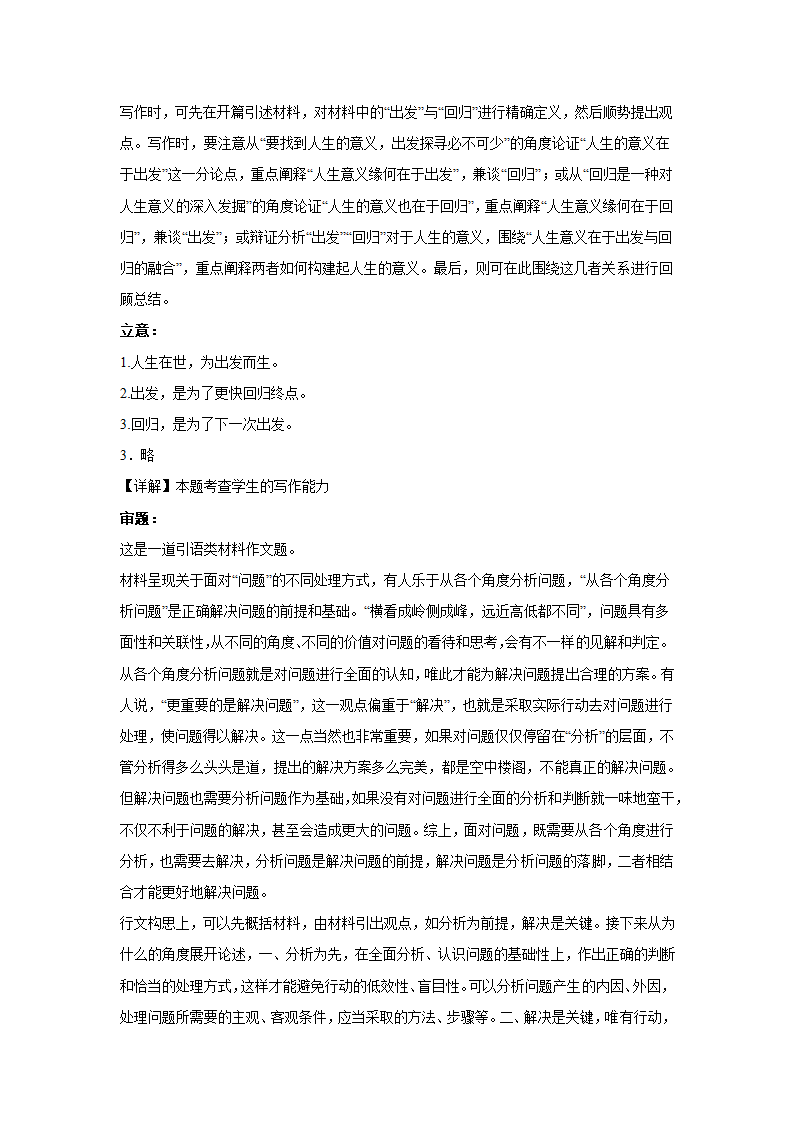 写作时，可先在开篇引述材料，对材料中的“出发”与“回归”进行精确定义，然后顺势提出观点。写作时，要注意从“要找到人生的意义，出发探寻必不可少”的角度论证“人生的意义在于出发”这一分论点，重点阐释“人生意义缘何在于出发”，兼谈“回归”；或从“回归是一种对人生意义的深入发掘”的角度论证“人生的意义也在于回归”，重点阐释“人生意义缘何在于回归”，兼谈“出发”；或辩证分析“出发”“回归”对于人生的意义，围绕“人生意义在于出发与回归的融合”，重点阐释两者如何构建起人生的意义。最后，则可在此围绕这几者关系进行回顾总结。

立意：

1.人生在世，为出发而生。

2.出发，是为了更快回归终点。

3.回归，是为了下一次出发。

3．略

【详解】本题考查学生的写作能力

审题：

这是一道引语类材料作文题。

材料呈现关于面对“问题”的不同处理方式，有人乐于从各个角度分析问题，“从各个角度分析问题”是正确解决问题的前提和基础。“横看成岭侧成峰，远近高低都不同”，问题具有多面性和关联性,从不同的角度、不同的价值对问题的看待和思考,会有不一样的见解和判定。从各个角度分析问题就是对问题进行全面的认知，唯此才能为解决问题提出合理的方案。有人说，“更重要的是解决问题”，这一观点偏重于“解决”，也就是采取实际行动去对问题进行处理，使问题得以解决。这一点当然也非常重要，如果对问题仅仅停留在“分析”的层面，不管分析得多么头头是道，提出的解决方案多么完美，都是空中楼阁，不能真正的解决问题。但解决问题也需要分析问题作为基础,如果没有对问题进行全面的分析和判断就一味地蛮干,不仅不利于问题的解决，甚至会造成更大的问题。综上，面对问题，既需要从各个角度进行分析，也需要去解决，分析问题是解决问题的前提，解决问题是分析问题的落脚，二者相结合才能更好地解决问题。

行文构思上，可以先概括材料，由材料引出观点，如分析为前提，解决是关键。接下来从为什么的角度展开论述，一、分析为先，在全面分析、认识问题的基础性上，作出正确的判断和恰当的处理方式,这样才能避免行动的低效性、盲目性。可以分析问题产生的内因、外因，处理问题所需要的主观、客观条件，应当采取的方法、步骤等。二、解决是关键，唯有行动，